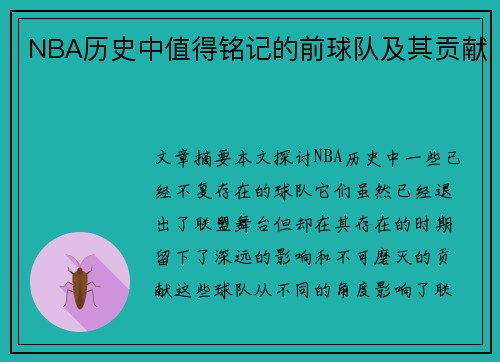 NBA历史中值得铭记的前球队及其贡献

文章摘要本文探讨NBA历史中一些已经不复存在的球队它们虽然已经退出了联盟舞台但却在其存在的时期留下了深远的影响和不可磨灭的贡献这些球队从不同的角度影响了联